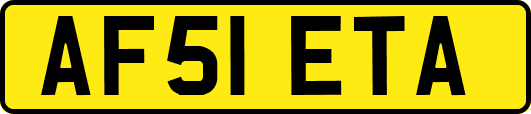 AF51 ETA